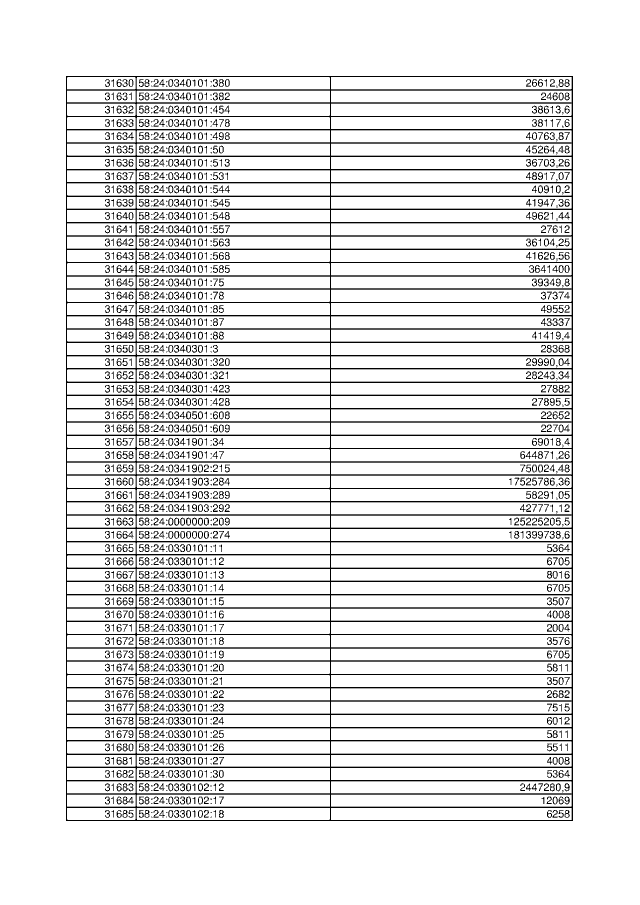 | 31630 | 58:24:0340101:380 | 26612,88 |
|---|---|---|
| 31631 | 58:24:0340101:382 | 24608 |
| 31632 | 58:24:0340101:454 | 38613,6 |
| 31633 | 58:24:0340101:478 | 38117,6 |
| 31634 | 58:24:0340101:498 | 40763,87 |
| 31635 | 58:24:0340101:50 | 45264,48 |
| 31636 | 58:24:0340101:513 | 36703,26 |
| 31637 | 58:24:0340101:531 | 48917,07 |
| 31638 | 58:24:0340101:544 | 40910,2 |
| 31639 | 58:24:0340101:545 | 41947,36 |
| 31640 | 58:24:0340101:548 | 49621,44 |
| 31641 | 58:24:0340101:557 | 27612 |
| 31642 | 58:24:0340101:563 | 36104,25 |
| 31643 | 58:24:0340101:568 | 41626,56 |
| 31644 | 58:24:0340101:585 | 3641400 |
| 31645 | 58:24:0340101:75 | 39349,8 |
| 31646 | 58:24:0340101:78 | 37374 |
| 31647 | 58:24:0340101:85 | 49552 |
| 31648 | 58:24:0340101:87 | 43337 |
| 31649 | 58:24:0340101:88 | 41419,4 |
| 31650 | 58:24:0340301:3 | 28368 |
| 31651 | 58:24:0340301:320 | 29990,04 |
| 31652 | 58:24:0340301:321 | 28243,34 |
| 31653 | 58:24:0340301:423 | 27882 |
| 31654 | 58:24:0340301:428 | 27895,5 |
| 31655 | 58:24:0340501:608 | 22652 |
| 31656 | 58:24:0340501:609 | 22704 |
| 31657 | 58:24:0341901:34 | 69018,4 |
| 31658 | 58:24:0341901:47 | 644871,26 |
| 31659 | 58:24:0341902:215 | 750024,48 |
| 31660 | 58:24:0341903:284 | 17525786,36 |
| 31661 | 58:24:0341903:289 | 58291,05 |
| 31662 | 58:24:0341903:292 | 427771,12 |
| 31663 | 58:24:0000000:209 | 125225205,5 |
| 31664 | 58:24:0000000:274 | 181399738,6 |
| 31665 | 58:24:0330101:11 | 5364 |
| 31666 | 58:24:0330101:12 | 6705 |
| 31667 | 58:24:0330101:13 | 8016 |
| 31668 | 58:24:0330101:14 | 6705 |
| 31669 | 58:24:0330101:15 | 3507 |
| 31670 | 58:24:0330101:16 | 4008 |
| 31671 | 58:24:0330101:17 | 2004 |
| 31672 | 58:24:0330101:18 | 3576 |
| 31673 | 58:24:0330101:19 | 6705 |
| 31674 | 58:24:0330101:20 | 5811 |
| 31675 | 58:24:0330101:21 | 3507 |
| 31676 | 58:24:0330101:22 | 2682 |
| 31677 | 58:24:0330101:23 | 7515 |
| 31678 | 58:24:0330101:24 | 6012 |
| 31679 | 58:24:0330101:25 | 5811 |
| 31680 | 58:24:0330101:26 | 5511 |
| 31681 | 58:24:0330101:27 | 4008 |
| 31682 | 58:24:0330101:30 | 5364 |
| 31683 | 58:24:0330102:12 | 2447280,9 |
| 31684 | 58:24:0330102:17 | 12069 |
| 31685 | 58:24:0330102:18 | 6258 |